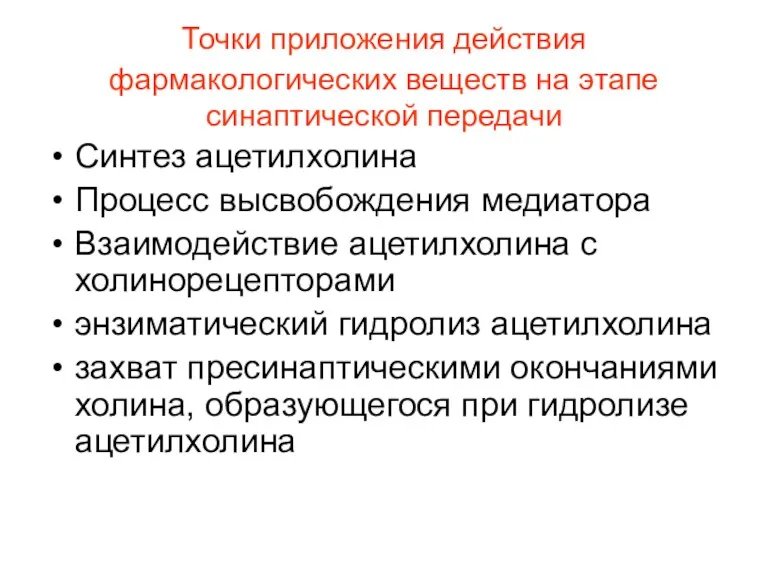 Точки приложения действия фармакологических веществ на этапе синаптической передачи

• Синтез ацетилхолина
• Процесс высвобождения медиатора
• Взаимодействие ацетилхолина с холинорецепторами
• энзиматический гидролиз ацетилхолина
• захват пресинаптическими окончаниями холина, образующегося при гидролизе ацетилхолина